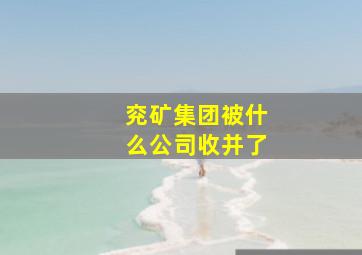 兖矿集团被什么公司收并了